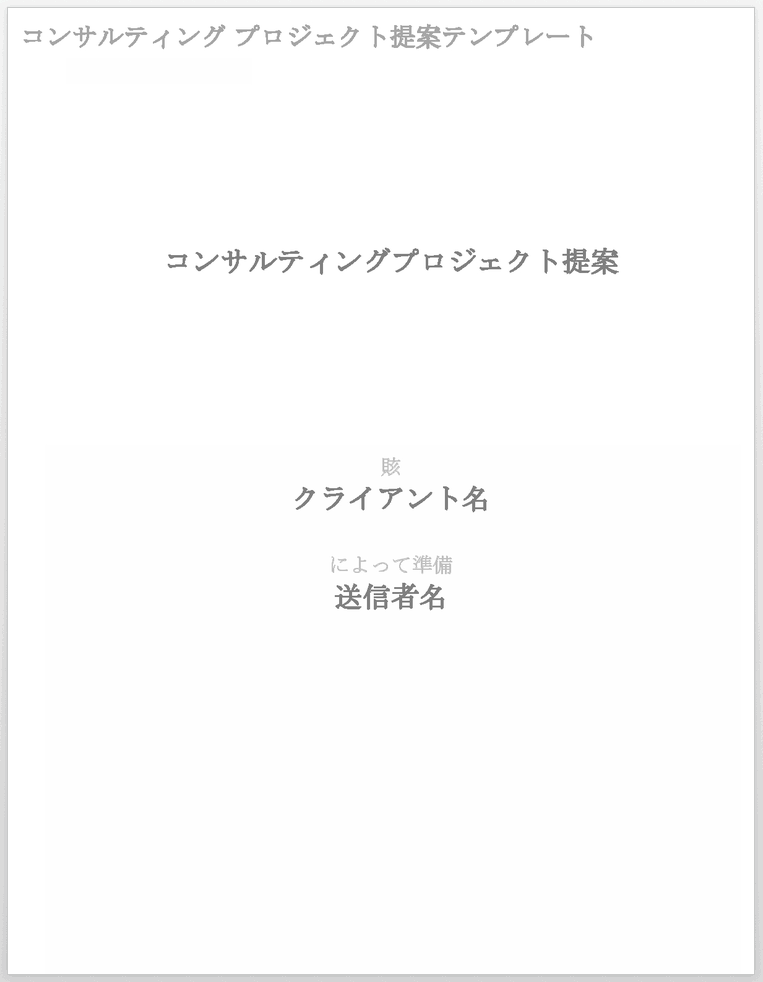 コンサルティング プロジェクト提案テンプレート

コンサルティングプロジェクト提案

賅
クライアント名

によって準備
送信者名